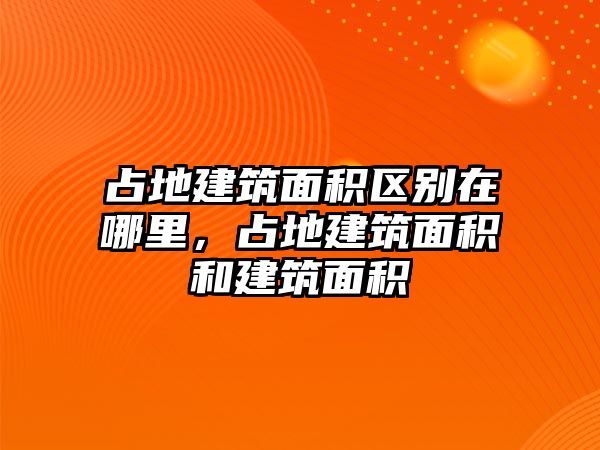 占地建筑面积区别在哪里，占地建筑面积和建筑面积